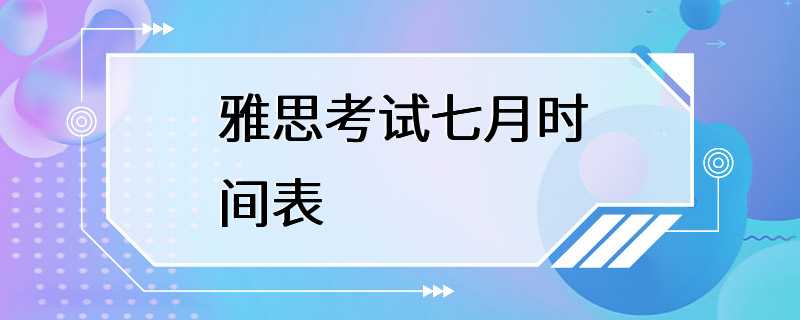 雅思考试七月时间表